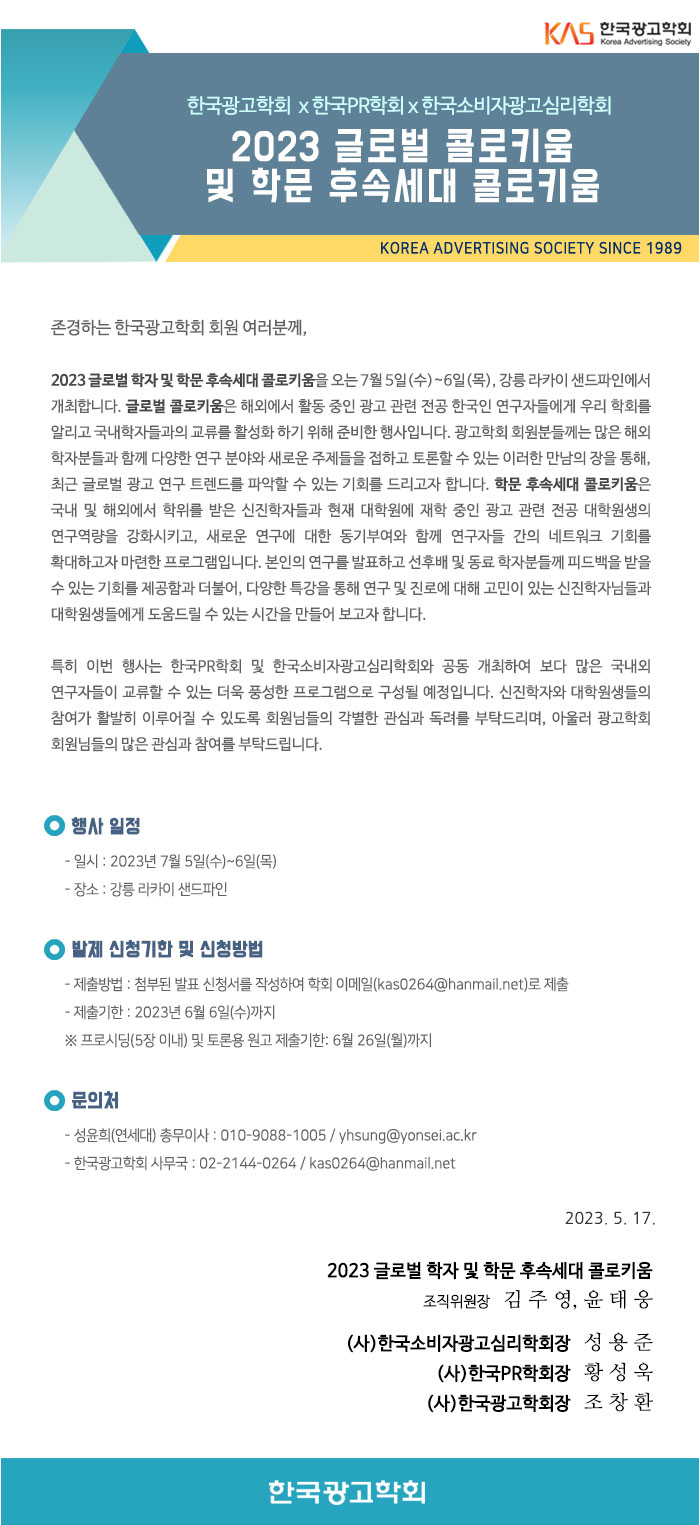 KAS 한국광고학회
Korea Advertising Society

한국광고학회 x 한국PR학회 x 한국소비자광고심리학회
2023 글로벌 콜로키움
및 학문 후속세대 콜로키움

KOREA ADVERTISING SOCIETY SINCE 1989

존경하는 한국광고학회 회원 여러분께,

2023 글로벌 학자 및 학문 후속세대 콜로키움을 오는 7월 5일(수)~6일(목), 강릉 라카이 샌드파인에서 개최합니다. 글로벌 콜로키움은 해외에서 활동 중인 광고 관련 전공 한국인 연구자들에게 우리 학회를 알리고 국내학자들과의 교류를 활성화 하기 위해 준비한 행사입니다. 광고학회 회원분들께는 많은 해외 학자분들과 함께 다양한 연구 분야와 새로운 주제들을 접하고 토론할 수 있는 이러한 만남의 장을 통해, 최근 글로벌 광고 연구 트렌드를 파악할 수 있는 기회를 드리고자 합니다. 학문 후속세대 콜로키움은 국내 및 해외에서 학위를 받은 신진학자들과 현재 대학원에 재학 중인 광고 관련 전공 대학원생의 연구역량을 강화시키고, 새로운 연구에 대한 동기부여와 함께 연구자들 간의 네트워크 기회를 확대하고자 마련한 프로그램입니다. 본인의 연구를 발표하고 선후배 및 동료 학자분들께 피드백을 받을 수 있는 기회를 제공함과 더불어, 다양한 특강을 통해 연구 및 진로에 대해 고민이 있는 신진학자님들과 대학원생들에게 도움드릴 수 있는 시간을 만들어 보고자 합니다.

특히 이번 행사는 한국PR학회 및 한국소비자광고심리학회와 공동 개최하여 보다 많은 국내외 연구자들이 교류할 수 있는 더욱 풍성한 프로그램으로 구성될 예정입니다. 신진학자와 대학원생들의 참여가 활발히 이루어질 수 있도록 회원님들의 각별한 관심과 독려를 부탁드리며, 아울러 광고학회 회원님들의 많은 관심과 참여를 부탁드립니다.

행사 일정
- 일시 : 2023년 7월 5일(수)~6일(목)
- 장소 : 강릉 라카이 샌드파인

발제 신청기한 및 신청방법
- 제출방법 : 첨부된 발표 신청서를 작성하여 학회 이메일(kas0264@hanmail.net)로 제출
- 제출기한 : 2023년 6월 6일(수)까지
※ 프로시딩(5장 이내) 및 토론용 원고 제출기한: 6월 26일(월)까지

문의처
- 성윤희(연세대) 총무이사 : 010-9088-1005 / yhsung@yonsei.ac.kr
- 한국광고학회 사무국 : 02-2144-0264 / kas0264@hanmail.net

2023. 5. 17.

2023 글로벌 학자 및 학문 후속세대 콜로키움
조직위원장 김 주 영, 윤 태 웅

(사)한국소비자광고심리학회장 성 용 준
(사)한국PR학회장 황 성 욱
(사)한국광고학회장 조 창 환

한국광고학회